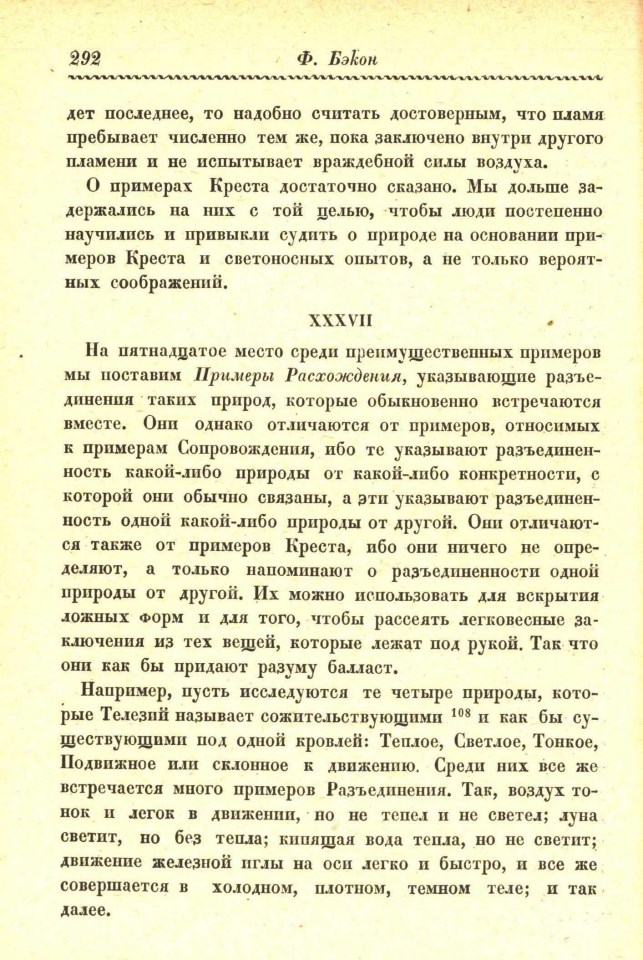 292 Ф. Бэкон

дет последнее, то надобно считать достоверным, что пламя пребывает численно тем же, пока заключено внутри другого пламени и не испытывает враждебной силы воздуха.

О примерах Креста достаточно сказано. Мы дольше задержались на них с той целью, чтобы люди постепенно научились и привыкли судить о природе на основании примеров Креста и светоносных опытов, а не только вероятных соображений.

XXXVII

На пятнадцатое место среди преимущественных примеров мы поставим Примеры Расхождения, указывающие разъединения таких природ, которые обыкновенно встречаются вместе. Они однако отличаются от примеров, относимых к примерам Сопровождения, ибо те указывают разъединенность какой-либо природы от какой-либо конкретности, с которой они обычно связаны, а эти указывают разъединенность одной какой-либо природы от другой. Они отличаются также от примеров Креста, ибо они ничего не определяют, а только напоминают о разъединенности одной природы от другой. Их можно использовать для вскрытия ложных форм и для того, чтобы рассеять легковесные заключения из тех вещей, которые лежат под рукой. Так что они как бы придают разуму балласт.

Например, пусть исследуются те четыре природы, которые Телезий называет сожительствующими $^{108}$ и как бы существующими под одной кровлей: Теплое, Светлое, Тонкое, Подвижное или склонное к движению. Среди них все же встречается много примеров Разъединения. Так, воздух тонок и легок в движении, но не тепел и не светел; луна светит, но без тепла; кипящая вода тепла, но не светит; движение железной иглы на оси легко и быстро, и все же совершается в холодном, плотном, темном теле; и так далее.